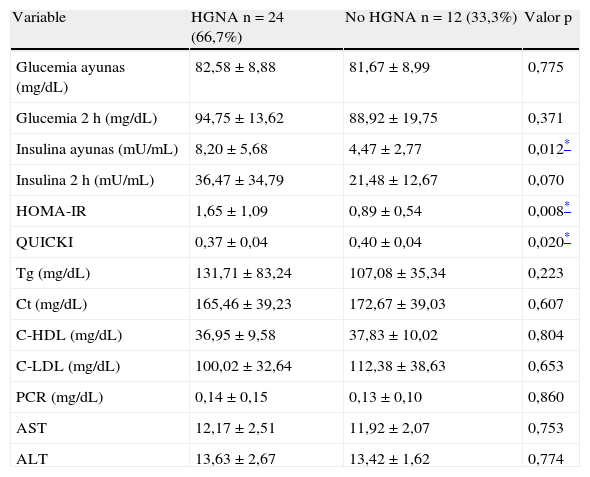 | Variable | HGNA n = 24 (66,7%) | No HGNA n = 12 (33,3%) | Valor p |
|---|---|---|---|
| Glucemia ayunas (mg/dL) | 82,58 ± 8,88 | 81,67 ± 8,99 | 0,775 |
| Glucemia 2 h (mg/dL) | 94,75 ± 13,62 | 88,92 ± 19,75 | 0,371 |
| Insulina ayunas (mU/mL) | 8,20 ± 5,68 | 4,47 ± 2,77 | 0,012* |
| Insulina 2 h (mU/mL) | 36,47 ± 34,79 | 21,48 ± 12,67 | 0,070 |
| HOMA-IR | 1,65 ± 1,09 | 0,89 ± 0,54 | 0,008* |
| QUICKI | 0,37 ± 0,04 | 0,40 ± 0,04 | 0,020* |
| Tg (mg/dL) | 131,71 ± 83,24 | 107,08 ± 35,34 | 0,223 |
| Ct (mg/dL) | 165,46 ± 39,23 | 172,67 ± 39,03 | 0,607 |
| C-HDL (mg/dL) | 36,95 ± 9,58 | 37,83 ± 10,02 | 0,804 |
| C-LDL (mg/dL) | 100,02 ± 32,64 | 112,38 ± 38,63 | 0,653 |
| PCR (mg/dL) | 0,14 ± 0,15 | 0,13 ± 0,10 | 0,860 |
| AST | 12,17 ± 2,51 | 11,92 ± 2,07 | 0,753 |
| ALT | 13,63 ± 2,67 | 13,42 ± 1,62 | 0,774 |